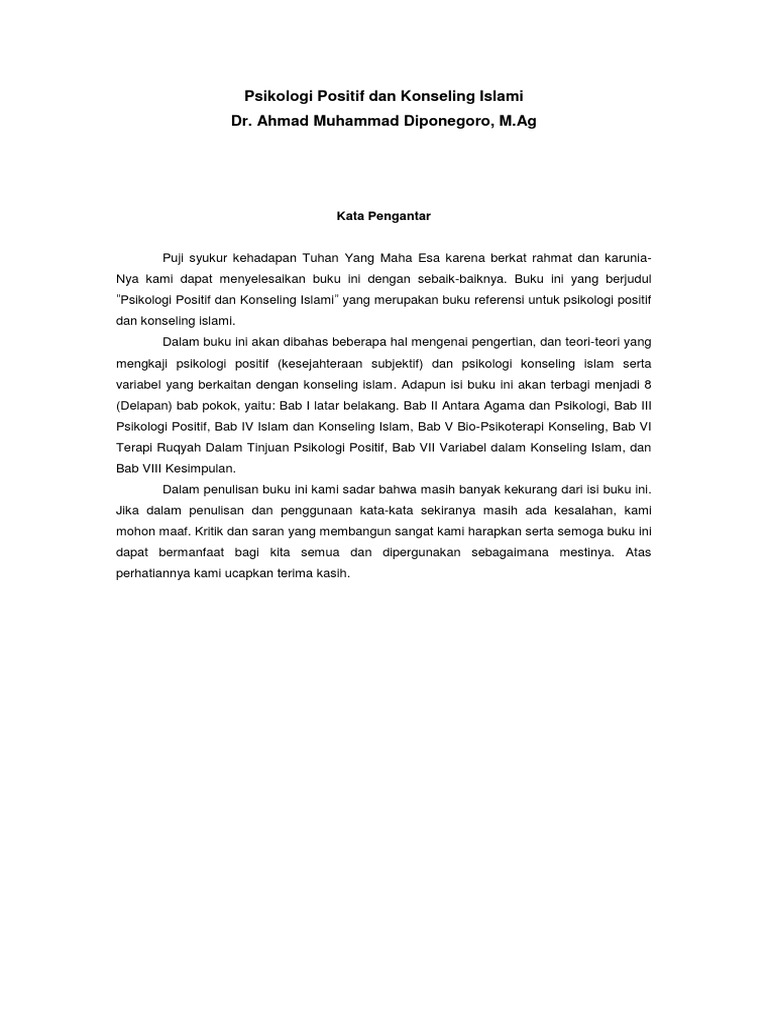 Psikologi Positif dan Konseling Islami
Dr. Ahmad Muhammad Diponegoro, M.Ag

Kata Pengantar

Puji syukur kehadapan Tuhan Yang Maha Esa karena berkat rahmat dan karunia-Nya kami dapat menyelesaikan buku ini dengan sebaik-baiknya. Buku ini yang berjudul "Psikologi Positif dan Konseling Islami" yang merupakan buku referensi untuk psikologi positif dan konseling islami.

Dalam buku ini akan dibahas beberapa hal mengenai pengertian, dan teori-teori yang mengkaji psikologi positif (kesejahteraan subjektif) dan psikologi konseling islam serta variabel yang berkaitan dengan konseling islam. Adapun isi buku ini akan terbagi menjadi 8 (Delapan) bab pokok, yaitu: Bab I latar belakang. Bab II Antara Agama dan Psikologi, Bab III Psikologi Positif, Bab IV Islam dan Konseling Islam, Bab V Bio-Psikoterapi Konseling, Bab VI Terapi Ruqyah Dalam Tinjuan Psikologi Positif, Bab VII Variabel dalam Konseling Islam, dan Bab VIII Kesimpulan.

Dalam penulisan buku ini kami sadar bahwa masih banyak kekurang dari isi buku ini. Jika dalam penulisan dan penggunaan kata-kata sekiranya masih ada kesalahan, kami mohon maaf. Kritik dan saran yang membangun sangat kami harapkan serta semoga buku ini dapat bermanfaat bagi kita semua dan dipergunakan sebagaimana mestinya. Atas perhatiannya kami ucapkan terima kasih.